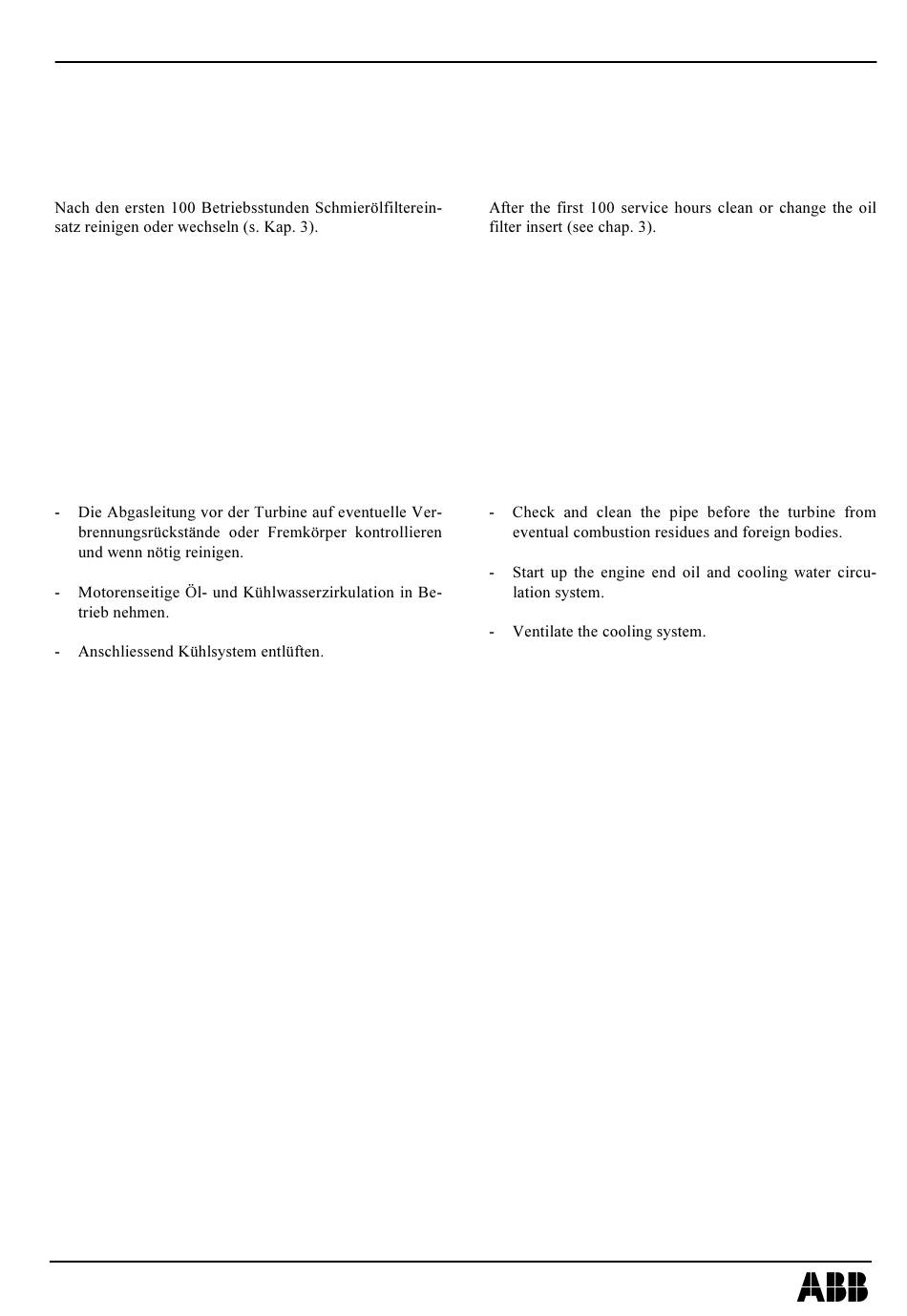 Nach den ersten 100 Betriebsstunden Schmierölfiltereinsatz reinigen oder wechseln (s. Kap. 3).

- Die Abgasleitung vor der Turbine auf eventuelle Verbrennungsrückstände oder Fremkörper kontrollieren und wenn nötig reinigen.

- Motorenseitige Öl- und Kühlwasserzirkulation in Betrieb nehmen.

- Anschliessend Kühlsystem entlüften.

After the first 100 service hours clean or change the oil filter insert (see chap. 3).

- Check and clean the pipe before the turbine from eventual combustion residues and foreign bodies.

- Start up the engine end oil and cooling water circulation system.

- Ventilate the cooling system.

ABB